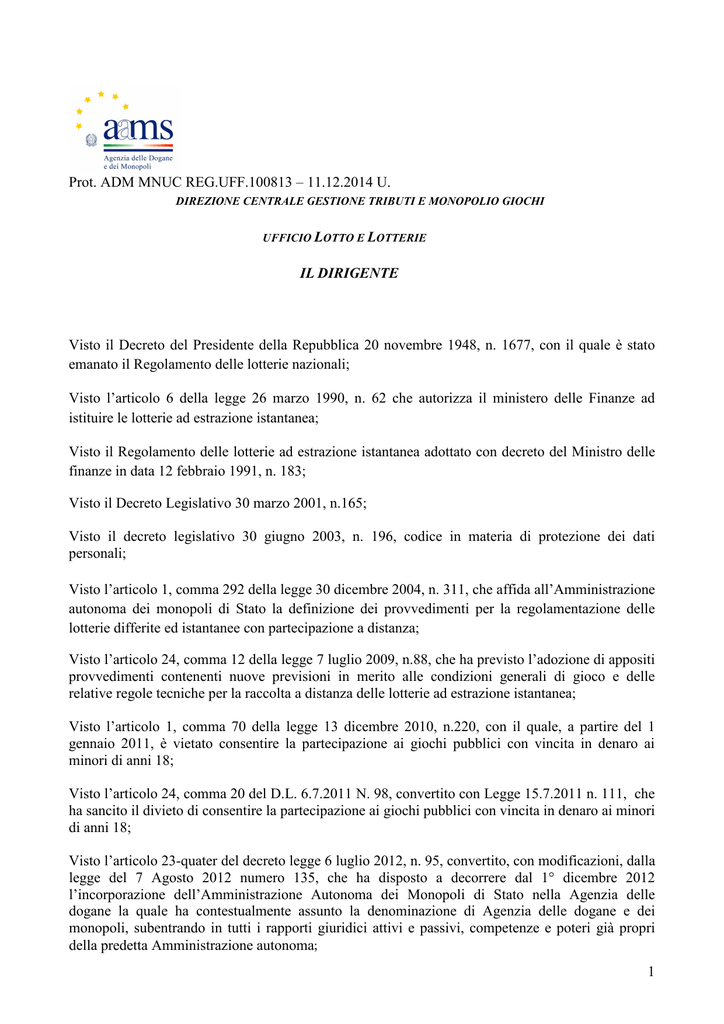 aams
Agenzia delle Dogane e dei Monopoli

Prot. ADM MNUC REG.UFF.100813 – 11.12.2014 U.
DIREZIONE CENTRALE GESTIONE TRIBUTI E MONOPOLIO GIOCHI

UFFICIO LOTTO E LOTTERIE

IL DIRIGENTE

Visto il Decreto del Presidente della Repubblica 20 novembre 1948, n. 1677, con il quale è stato emanato il Regolamento delle lotterie nazionali;

Visto l'articolo 6 della legge 26 marzo 1990, n. 62 che autorizza il ministero delle Finanze ad istituire le lotterie ad estrazione istantanea;

Visto il Regolamento delle lotterie ad estrazione istantanea adottato con decreto del Ministro delle finanze in data 12 febbraio 1991, n. 183;

Visto il Decreto Legislativo 30 marzo 2001, n.165;

Visto il decreto legislativo 30 giugno 2003, n. 196, codice in materia di protezione dei dati personali;

Visto l'articolo 1, comma 292 della legge 30 dicembre 2004, n. 311, che affida all'Amministrazione autonoma dei monopoli di Stato la definizione dei provvedimenti per la regolamentazione delle lotterie differite ed istantanee con partecipazione a distanza;

Visto l'articolo 24, comma 12 della legge 7 luglio 2009, n.88, che ha previsto l'adozione di appositi provvedimenti contenenti nuove previsioni in merito alle condizioni generali di gioco e delle relative regole tecniche per la raccolta a distanza delle lotterie ad estrazione istantanea;

Visto l'articolo 1, comma 70 della legge 13 dicembre 2010, n.220, con il quale, a partire del 1 gennaio 2011, è vietato consentire la partecipazione ai giochi pubblici con vincita in denaro ai minori di anni 18;

Visto l'articolo 24, comma 20 del D.L. 6.7.2011 N. 98, convertito con Legge 15.7.2011 n. 111, che ha sancito il divieto di consentire la partecipazione ai giochi pubblici con vincita in denaro ai minori di anni 18;

Visto l'articolo 23-quater del decreto legge 6 luglio 2012, n. 95, convertito, con modificazioni, dalla legge del 7 Agosto 2012 numero 135, che ha disposto a decorrere dal 1° dicembre 2012 l'incorporazione dell'Amministrazione Autonoma dei Monopoli di Stato nella Agenzia delle dogane la quale ha contestualmente assunto la denominazione di Agenzia delle dogane e dei monopoli, subentrando in tutti i rapporti giuridici attivi e passivi, competenze e poteri già propri della predetta Amministrazione autonoma;

1